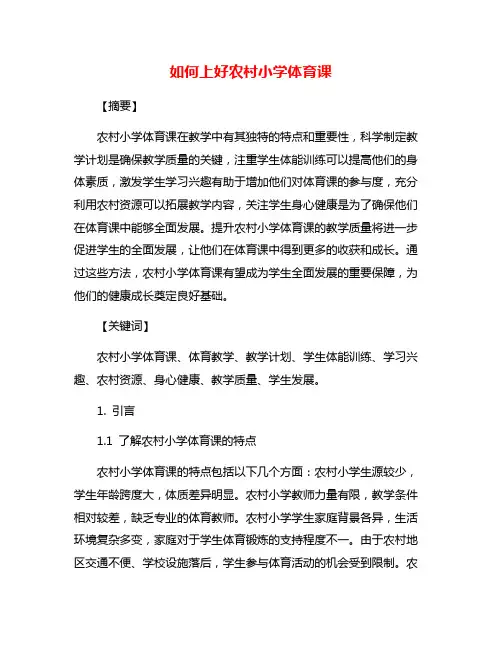 如何上好农村小学体育课

【摘要】

农村小学体育课在教学中有其独特的特点和重要性，科学制定教学计划是确保教学质量的关键，注重学生体能训练可以提高他们的身体素质，激发学生学习兴趣有助于增加他们对体育课的参与度，充分利用农村资源可以拓展教学内容，关注学生身心健康是为了确保他们在体育课中能够全面发展。提升农村小学体育课的教学质量将进一步促进学生的全面发展，让他们在体育课中得到更多的收获和成长。通过这些方法，农村小学体育课有望成为学生全面发展的重要保障，为他们的健康成长奠定良好基础。

【关键词】

农村小学体育课、体育教学、教学计划、学生体能训练、学习兴趣、农村资源、身心健康、教学质量、学生发展。

1. 引言

1.1 了解农村小学体育课的特点

农村小学体育课的特点包括以下几个方面：农村小学生源较少，学生年龄跨度大，体质差异明显。农村小学教师力量有限，教学条件相对较差，缺乏专业的体育教师。农村小学学生家庭背景各异，生活环境复杂多变，家庭对于学生体育锻炼的支持程度不一。由于农村地区交通不便、学校设施落后，学生参与体育活动的机会受到限制。农